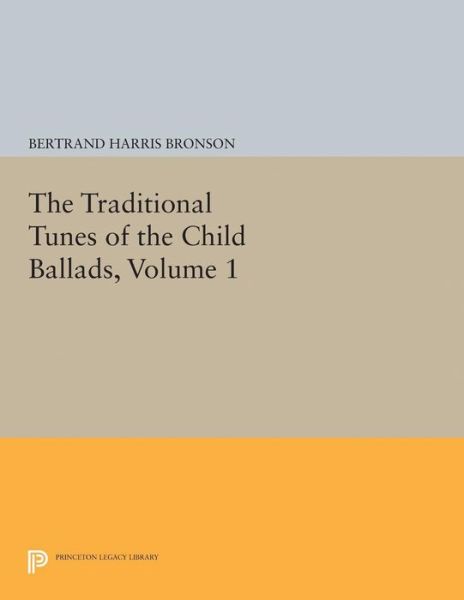 BERTRAND HARRIS BRONSON

The Traditional Tunes of the Child Ballads, Volume 1

PRINCETON LEGACY LIBRARY